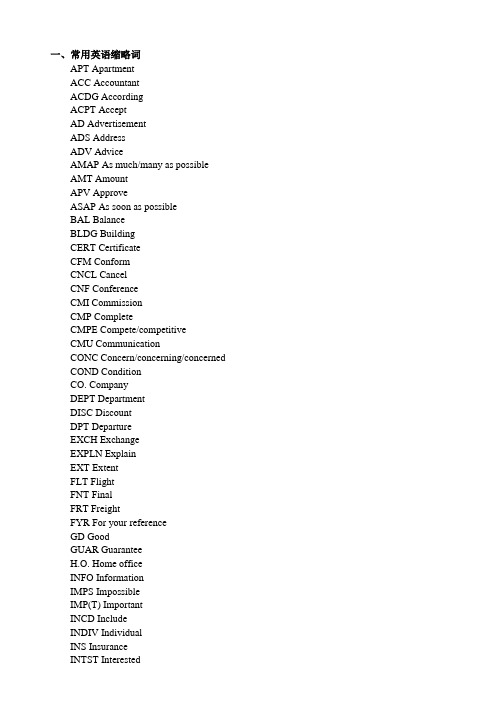 一、常用英语缩略词
APT Apartment
ACC Accountant
ACDG According
ACPT Accept
AD Advertisement
ADS Address
ADV Advice
AMAP As much/many as possible
AMT Amount
APV Approve
ASAP As soon as possible
BAL Balance
BLDG Building
CERT Certificate
CFM Conform
CNCL Cancel
CNF Conference
CMI Commission
CMP Complete
CMPE Compete/competitive
CMU Communication
CONC Concern/concerning/concerned
COND Condition
CO. Company
DEPT Department
DISC Discount
DPT Departure
EXCH Exchange
EXPLN Explain
EXT Extent
FLT Flight
FNT Final
FRT Freight
FYR For your reference
GD Good
GUAR Guarantee
H.O. Home office
INFO Information
IMPS Impossible
IMP(T) Important
INCD Include
INDIV Individual
INS Insurance
INTST Interested